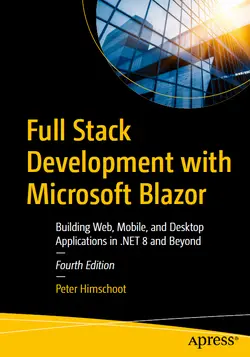 Full Stack Development with Microsoft Blazor

Building Web, Mobile, and Desktop Applications in .NET 8 and Beyond

Fourth Edition

Peter Himschoot

apress®